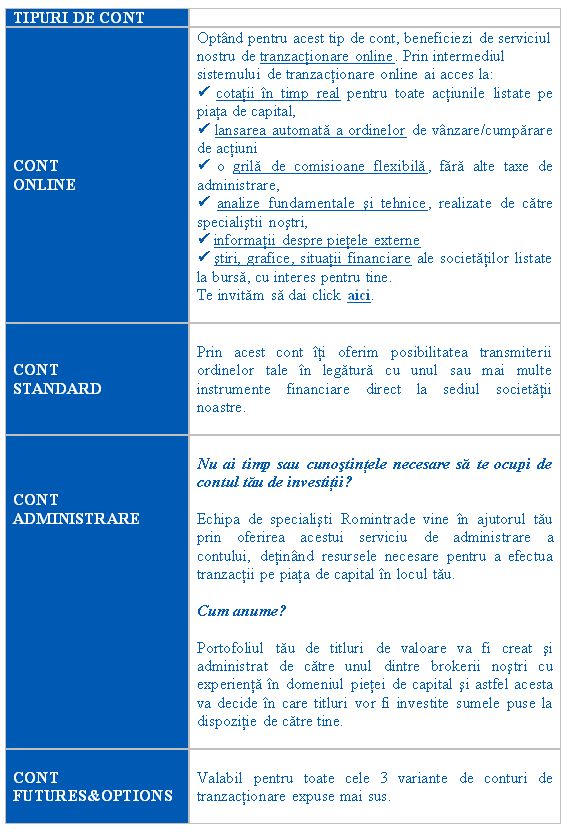 | TIPURI DE CONT | |
|---|---|
| CONT ONLINE | Optând pentru acest tip de cont, beneficiezi de serviciul nostru de tranzacționare online. Prin intermediul sistemului de tranzacționare online ai acces la: ✔ cotații în timp real pentru toate acțiunile listate pe piața de capital, ✔ lansarea automată a ordinelor de vânzare/cumpărare de acțiuni ✔ o grilă de comisioane flexibilă, fără alte taxe de administrare, ✔ analize fundamentale și tehnice, realizate de către specialiștii noștri, ✔ informații despre piețele externe ✔ știri, grafice, situații financiare ale societăților listate la bursă, cu interes pentru tine. Te invităm să dai click aici. |
| CONT STANDARD | Prin acest cont îți oferim posibilitatea transmiterii ordinelor tale în legătură cu unul sau mai multe instrumente financiare direct la sediul societății noastre. |
| CONT ADMINISTRARE | Nu ai timp sau cunoștințele necesare să te ocupi de contul tău de investiții? Echipa de specialiști Romintrade vine în ajutorul tău prin oferirea acestui serviciu de administrare a contului, deținând resursele necesare pentru a efectua tranzacții pe piața de capital în locul tău. Cum anume? Portofoliul tău de titluri de valoare va fi creat și administrat de către unul dintre brokerii noștri cu experiență în domeniul pieței de capital și astfel acesta va decide în care titluri vor fi investite sumele puse la dispoziție de către tine. |
| CONT FUTURES&OPTIONS | Valabil pentru toate cele 3 variante de conturi de tranzacționare expuse mai sus. |